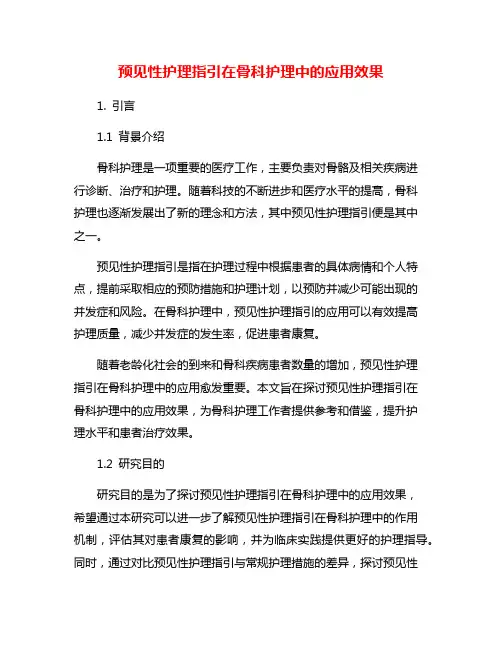 预见性护理指引在骨科护理中的应用效果

1. 引言

1.1 背景介绍

骨科护理是一项重要的医疗工作，主要负责对骨骼及相关疾病进行诊断、治疗和护理。随着科技的不断进步和医疗水平的提高，骨科护理也逐渐发展出了新的理念和方法，其中预见性护理指引便是其中之一。

预见性护理指引是指在护理过程中根据患者的具体病情和个人特点，提前采取相应的预防措施和护理计划，以预防并减少可能出现的并发症和风险。在骨科护理中，预见性护理指引的应用可以有效提高护理质量，减少并发症的发生率，促进患者康复。

随着老龄化社会的到来和骨科疾病患者数量的增加，预见性护理指引在骨科护理中的应用愈发重要。本文旨在探讨预见性护理指引在骨科护理中的应用效果，为骨科护理工作者提供参考和借鉴，提升护理水平和患者治疗效果。

1.2 研究目的

研究目的是为了探讨预见性护理指引在骨科护理中的应用效果，希望通过本研究可以进一步了解预见性护理指引在骨科护理中的作用机制，评估其对患者康复的影响，并为临床实践提供更好的护理指导。同时，通过对比预见性护理指引与常规护理措施的差异，探讨预见性